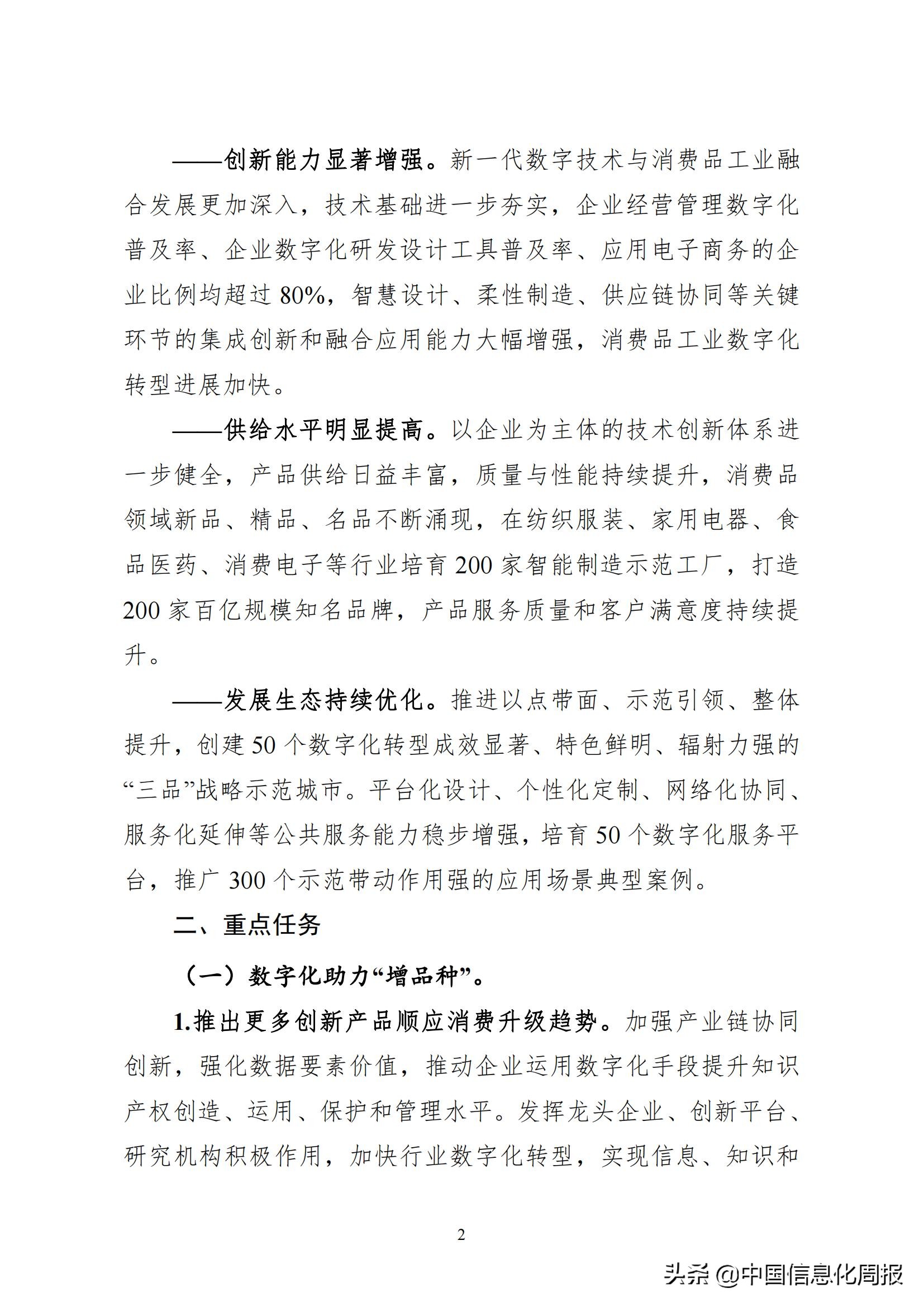 ——创新能力显著增强。新一代数字技术与消费品工业融合发展更加深入，技术基础进一步夯实，企业经营管理数字化普及率、企业数字化研发设计工具普及率、应用电子商务的企业比例均超过 80%，智慧设计、柔性制造、供应链协同等关键环节的集成创新和融合应用能力大幅增强，消费品工业数字化转型进展加快。

——供给水平明显提高。以企业为主体的技术创新体系进一步健全，产品供给日益丰富，质量与性能持续提升，消费品领域新品、精品、名品不断涌现，在纺织服装、家用电器、食品医药、消费电子等行业培育 200 家智能制造示范工厂，打造 200 家百亿规模知名品牌，产品服务质量和客户满意度持续提升。

——发展生态持续优化。推进以点带面、示范引领、整体提升，创建 50 个数字化转型成效显著、特色鲜明、辐射力强的“三品”战略示范城市。平台化设计、个性化定制、网络化协同、服务化延伸等公共服务能力稳步增强，培育 50 个数字化服务平台，推广 300 个示范带动作用强的应用场景典型案例。

二、重点任务

（一）数字化助力“增品种”。

1.推出更多创新产品顺应消费升级趋势。加强产业链协同创新，强化数据要素价值，推动企业运用数字化手段提升知识产权创造、运用、保护和管理水平。发挥龙头企业、创新平台、研究机构积极作用，加快行业数字化转型，实现信息、知识和

2

头条 @中国信息化周报